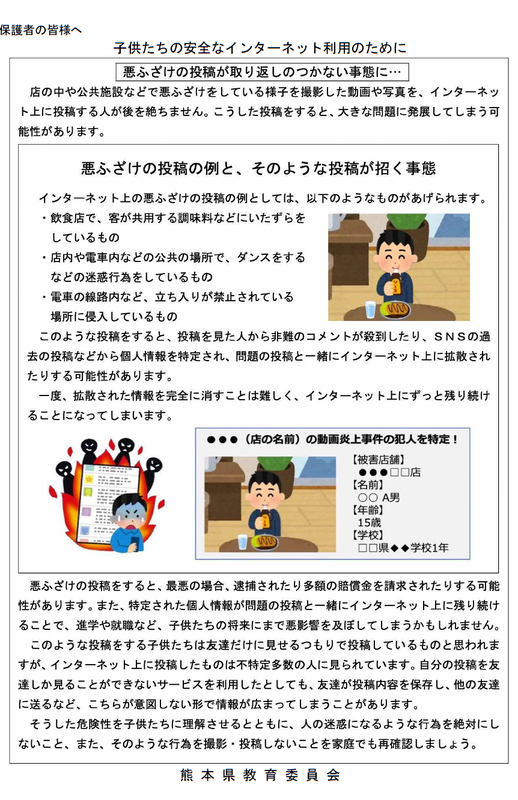 保護者の皆様へ

子供たちの安全なインターネット利用のために

悪ふざけの投稿が取り返しのつかない事態に…

店の中や公共施設などで悪ふざけをしている様子を撮影した動画や写真を、インターネット上に投稿する人が後を絶ちません。こうした投稿をすると、大きな問題に発展してしまう可能性があります。

悪ふざけの投稿の例と、そのような投稿が招く事態

インターネット上の悪ふざけの投稿の例としては、以下のようなものがあげられます。

・飲食店で、客が共用する調味料などにいたずらをしているもの
・店内や電車内などの公共の場所で、ダンスをするなどの迷惑行為をしているもの
・電車の線路内など、立ち入りが禁止されている場所に侵入しているもの

このような投稿をすると、投稿を見た人から非難のコメントが殺到したり、ＳＮＳの過去の投稿などから個人情報を特定され、問題の投稿と一緒にインターネット上に拡散されたりする可能性があります。

一度、拡散された情報を完全に消すことは難しく、インターネット上にずっと残り続けることになってしまいます。

●●●（店の名前）の動画炎上事件の犯人を特定！
【被害店舗】
●●●□□店
【名前】
○○ A男
【年齢】
15歳
【学校】
□□県◆◆学校1年

悪ふざけの投稿をすると、最悪の場合、逮捕されたり多額の賠償金を請求されたりする可能性があります。また、特定された個人情報が問題の投稿と一緒にインターネット上に残り続けることで、進学や就職など、子供たちの将来にまで悪影響を及ぼしてしまうかもしれません。

このような投稿をする子供たちは友達だけに見せるつもりで投稿しているものと思われますが、インターネット上に投稿したものは不特定多数の人に見られています。自分の投稿を友達しか見ることができないサービスを利用したとしても、友達が投稿内容を保存し、他の友達に送るなど、こちらが意図しない形で情報が広まってしまうことがあります。

そうした危険性を子供たちに理解させるとともに、人の迷惑になるような行為を絶対にしないこと、また、そのような行為を撮影・投稿しないことを家庭でも再確認しましょう。

熊本県教育委員会